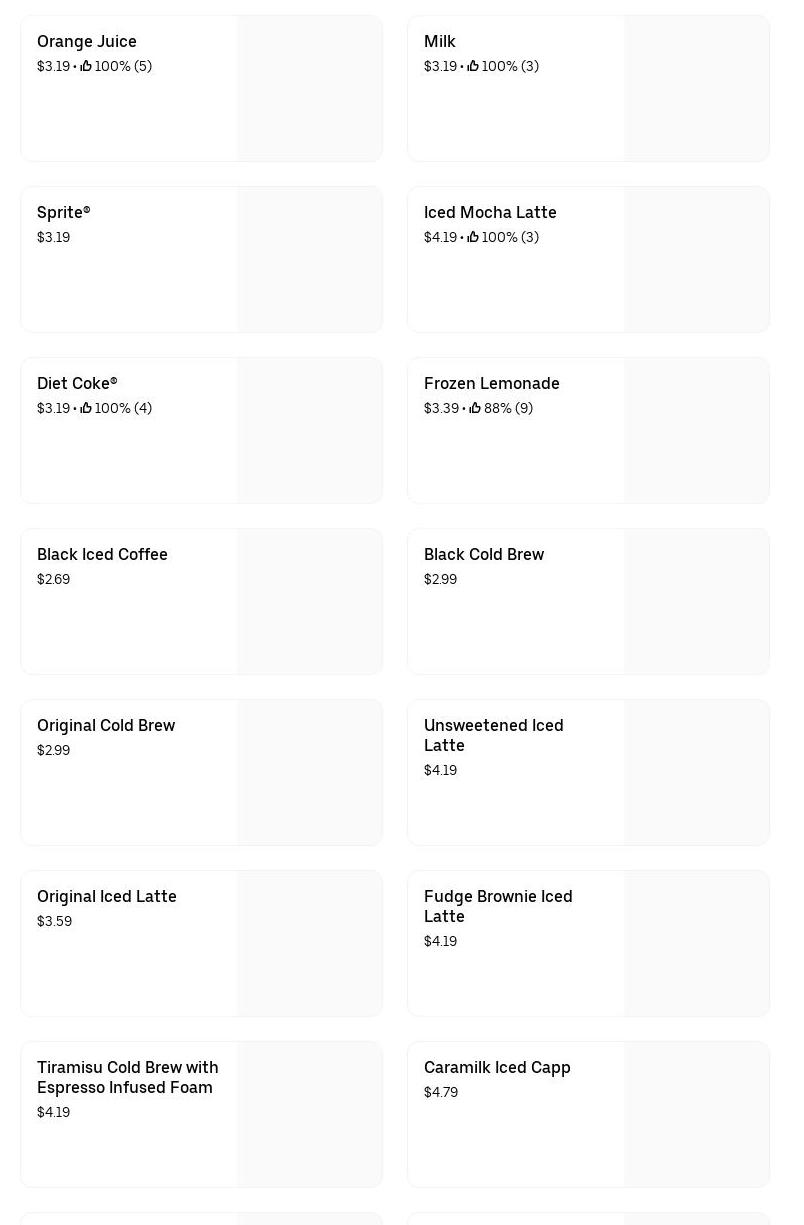 Orange Juice
$3.19 • 100% (5)

Milk
$3.19 • 100% (3)

Sprite®
$3.19

Iced Mocha Latte
$4.19 • 100% (3)

Diet Coke®
$3.19 • 100% (4)

Frozen Lemonade
$3.39 • 88% (9)

Black Iced Coffee
$2.69

Black Cold Brew
$2.99

Original Cold Brew
$2.99

Unsweetened Iced Latte
$4.19

Original Iced Latte
$3.59

Fudge Brownie Iced Latte
$4.19

Tiramisu Cold Brew with Espresso Infused Foam
$4.19

Caramilk Iced Capp
$4.79